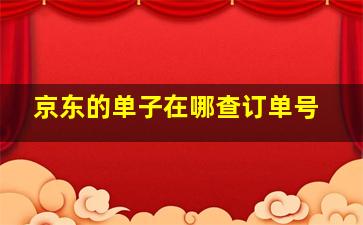 京东的单子在哪查订单号